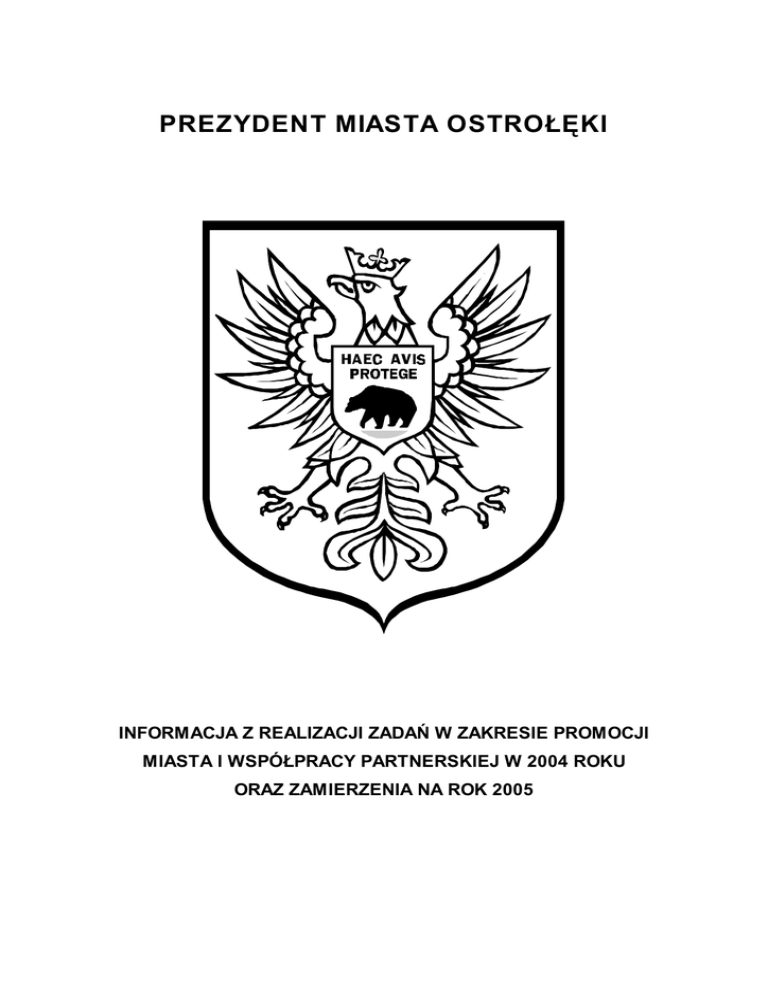 PREZYDENT MIASTA OSTROŁĘKI

HAEC AVIS PROTEGE

INFORMACJA Z REALIZACJI ZADAŃ W ZAKRESIE PROMOCJI MIASTA I WSPÓŁPRACY PARTNERSKIEJ W 2004 ROKU ORAZ ZAMIERZENIA NA ROK 2005